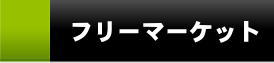 フリーマーケット